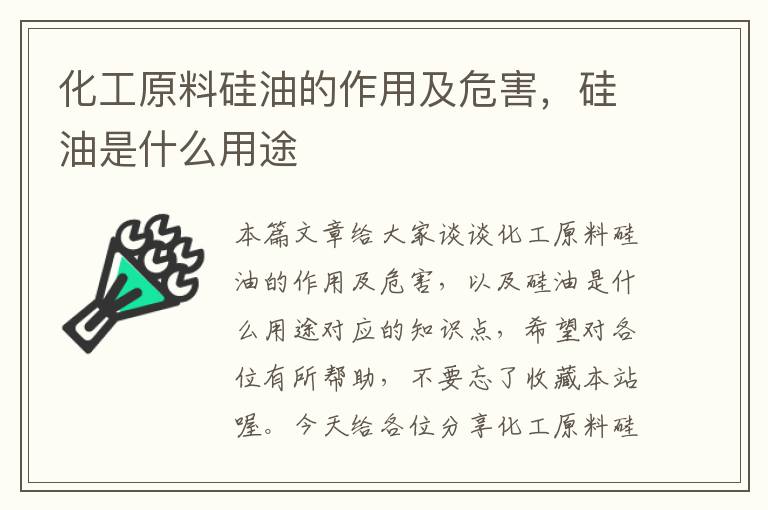 化工原料硅油的作用及危害，硅油是什么用途

本篇文章给大家谈谈化工原料硅油的作用及危害，以及硅油是什么用途对应的知识点，希望对各位有所帮助，不要忘了收藏本站喔。今天给各位分享化工原料硅